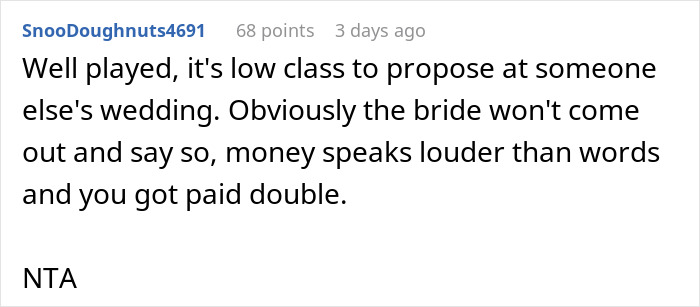 SnooDoughnuts4691 68 points 3 days ago

Well played, it's low class to propose at someone else's wedding. Obviously the bride won't come out and say so, money speaks louder than words and you got paid double.

NTA